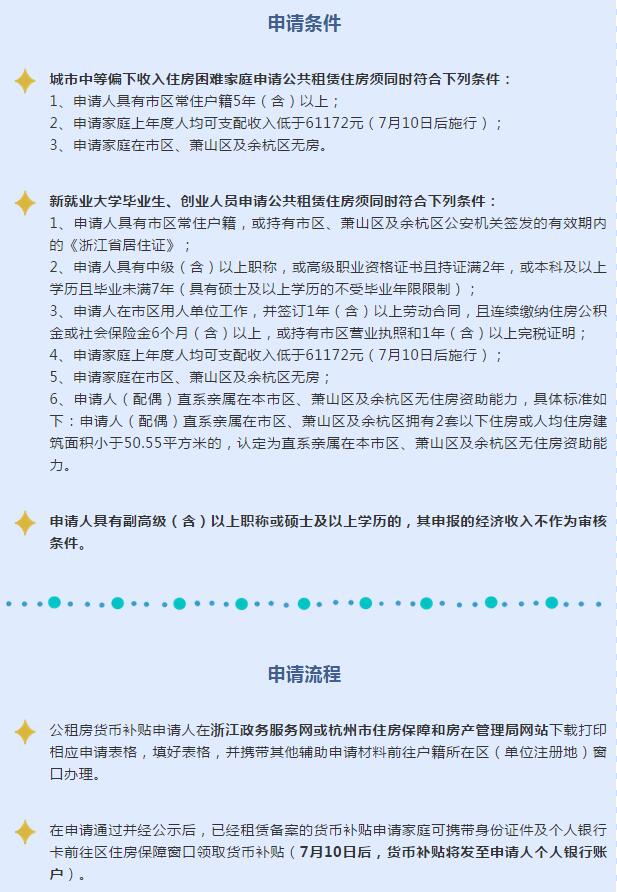 申请条件

城市中等偏下收入住房困难家庭申请公共租赁住房须同时符合下列条件：
1、申请人具有市区常住户籍5年（含）以上；
2、申请家庭上年度人均可支配收入低于61172元（7月10日后施行）；
3、申请家庭在市区、萧山区及余杭区无房。

新就业大学毕业生、创业人员申请公共租赁住房须同时符合下列条件：
1、申请人具有市区常住户籍，或持有市区、萧山区及余杭区公安机关签发的有效期内的《浙江省居住证》；
2、申请人具有中级（含）以上职称，或高级职业资格证书且持证满2年，或本科及以上学历且毕业未满7年（具有硕士及以上学历的不受毕业年限限制）；
3、申请人在市区用人单位工作，并签订1年（含）以上劳动合同，且连续缴纳住房公积金或社会保险金6个月（含）以上，或持有市区营业执照和1年（含）以上完税证明；
4、申请家庭上年度人均可支配收入低于61172元（7月10日后施行）；
5、申请家庭在市区、萧山区及余杭区无房；
6、申请人（配偶）直系亲属在本市区、萧山区及余杭区无住房资助能力，具体标准如下：申请人（配偶）直系亲属在市区、萧山区及余杭区拥有2套以下住房或人均住房建筑面积小于50.55平方米的，认定为直系亲属在本市区、萧山区及余杭区无住房资助能力。

申请人具有副高级（含）以上职称或硕士及以上学历的，其申报的经济收入不作为审核条件。

申请流程

公租房货币补贴申请人在浙江政务服务网或杭州市住房保障和房产管理局网站下载打印相应申请表格，填好表格，并携带其他辅助申请材料前往户籍所在区（单位注册地）窗口办理。

在申请通过并经公示后，已经租赁备案的货币补贴申请家庭可携带身份证件及个人银行卡前往区住房保障窗口领取货币补贴（7月10日后，货币补贴将发至申请人个人银行账户）。